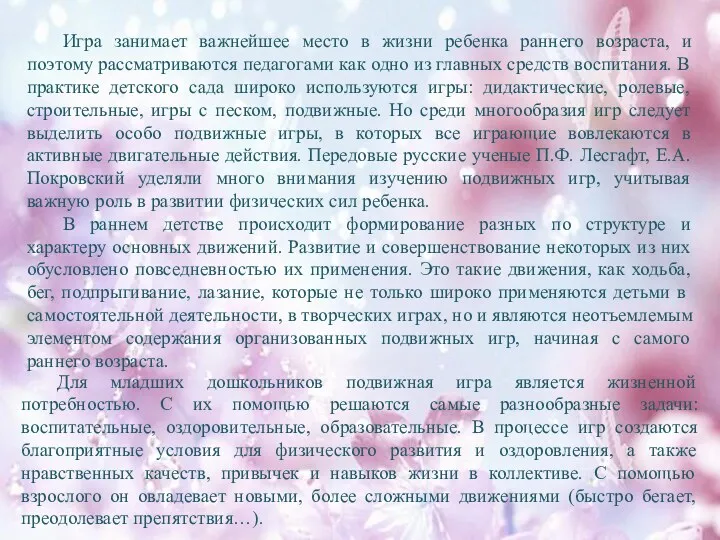 Игра занимает важнейшее место в жизни ребенка раннего возраста, и поэтому рассматриваются педагогами как одно из главных средств воспитания. В практике детского сада широко используются игры: дидактические, ролевые, строительные, игры с песком, подвижные. Но среди многообразия игр следует выделить особо подвижные игры, в которых все играющие вовлекаются в активные двигательные действия. Передовые русские ученые П.Ф. Лесгафт, Е.А. Покровский уделяли много внимания изучению подвижных игр, учитывая важную роль в развитии физических сил ребенка.

В раннем детстве происходит формирование разных по структуре и характеру основных движений. Развитие и совершенствование некоторых из них обусловлено повседневностью их применения. Это такие движения, как ходьба, бег, подпрыгивание, лазание, которые не только широко применяются детьми в самостоятельной деятельности, в творческих играх, но и являются неотъемлемым элементом содержания организованных подвижных игр, начиная с самого раннего возраста.

Для младших дошкольников подвижная игра является жизненной потребностью. С их помощью решаются самые разнообразные задачи: воспитательные, оздоровительные, образовательные. В процессе игр создаются благоприятные условия для физического развития и оздоровления, а также нравственных качеств, привычек и навыков жизни в коллективе. С помощью взрослого он овладевает новыми, более сложными движениями (быстро бегает, преодолевает препятствия…).